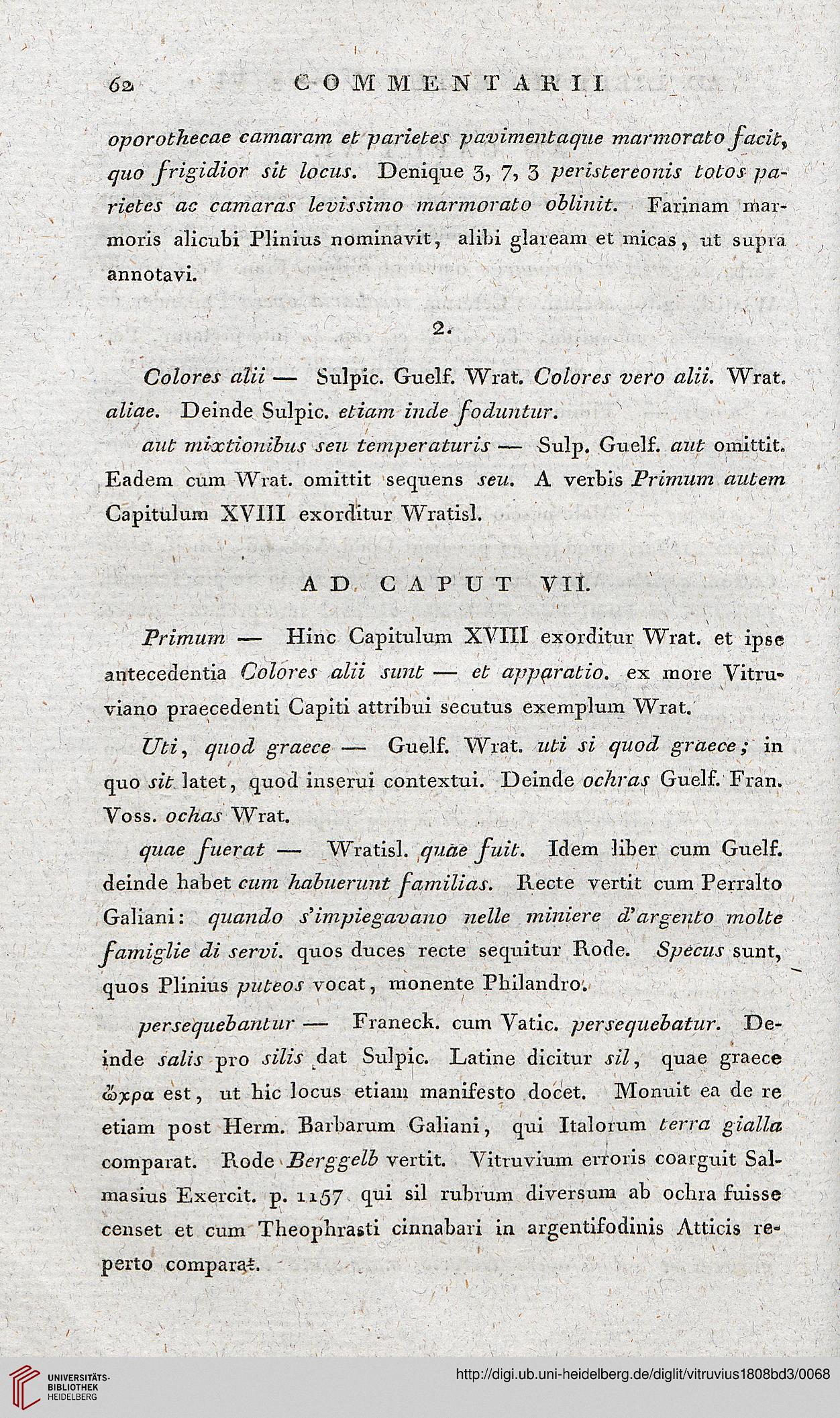 62 COMMENTARII

oporothecae camaram et parietes pavimentaque marmorato facit, quo frigidior sit locus. Denique 3, 7, 3 peristereonis totos parietes ac camaras levissimo marmorato oblinit. Farinam marmoris alicubi Plinius nominavit, alibi glaream et micas, ut supra annotavi.

2.

Colores alii — Sulpic. Guelf. Wrat. Colores vero alii. Wrat. aliae. Deinde Sulpic. etiam inde foduntur.

aut mixtionibus seu temperaturis — Sulp. Guelf. aut omittit. Eadem cum Wrat. omittit sequens seu. A verbis Primum autem Capitulum XVIII exorditur Wratisl.

AD CAPUT VII.

Primum — Hinc Capitulum XVIII exorditur Wrat. et ipse antecedentia Colores alii sunt — et apparatio. ex more Vitruviano praecedenti Capiti attribui secutus exemplum Wrat.

Uti, quod graece — Guelf. Wrat. uti si quod graece; in quo sit latet, quod inserui contextui. Deinde ochras Guelf. Fran. Voss. ochas Wrat.

quae fuerat — Wratisl. quae fuit. Idem liber cum Guelf. deinde habet cum habuerunt familias. Recte vertit cum Perralto Galiani: quando s'impiegavano nelle miniere d'argento molte famiglie di servi. quos duces recte sequitur Rode. Specus sunt, quos Plinius puteos vocat, monente Philandro.

persequebantur — Franeck. cum Vatic. persequebatur. Deinde salis pro silis dat Sulpic. Latine dicitur sil, quae graece ὤχρα est, ut hic locus etiam manifesto docet. Monuit ea de re etiam post Herm. Barbarum Galiani, qui Italorum terra gialla comparat. Rode Berggelb vertit. Vitruvium erroris coarguit Salmasius Exercit. p. 1157 qui sil rubrum diversum ab ochra fuisse censet et cum Theophrasti cinnabari in argentifodinis Atticis reperto comparat.

UNIVERSITÄTS-BIBLIOTHEK HEIDELBERG

http://digi.ub.uni-heidelberg.de/diglit/vitruvius1808bd3/0068